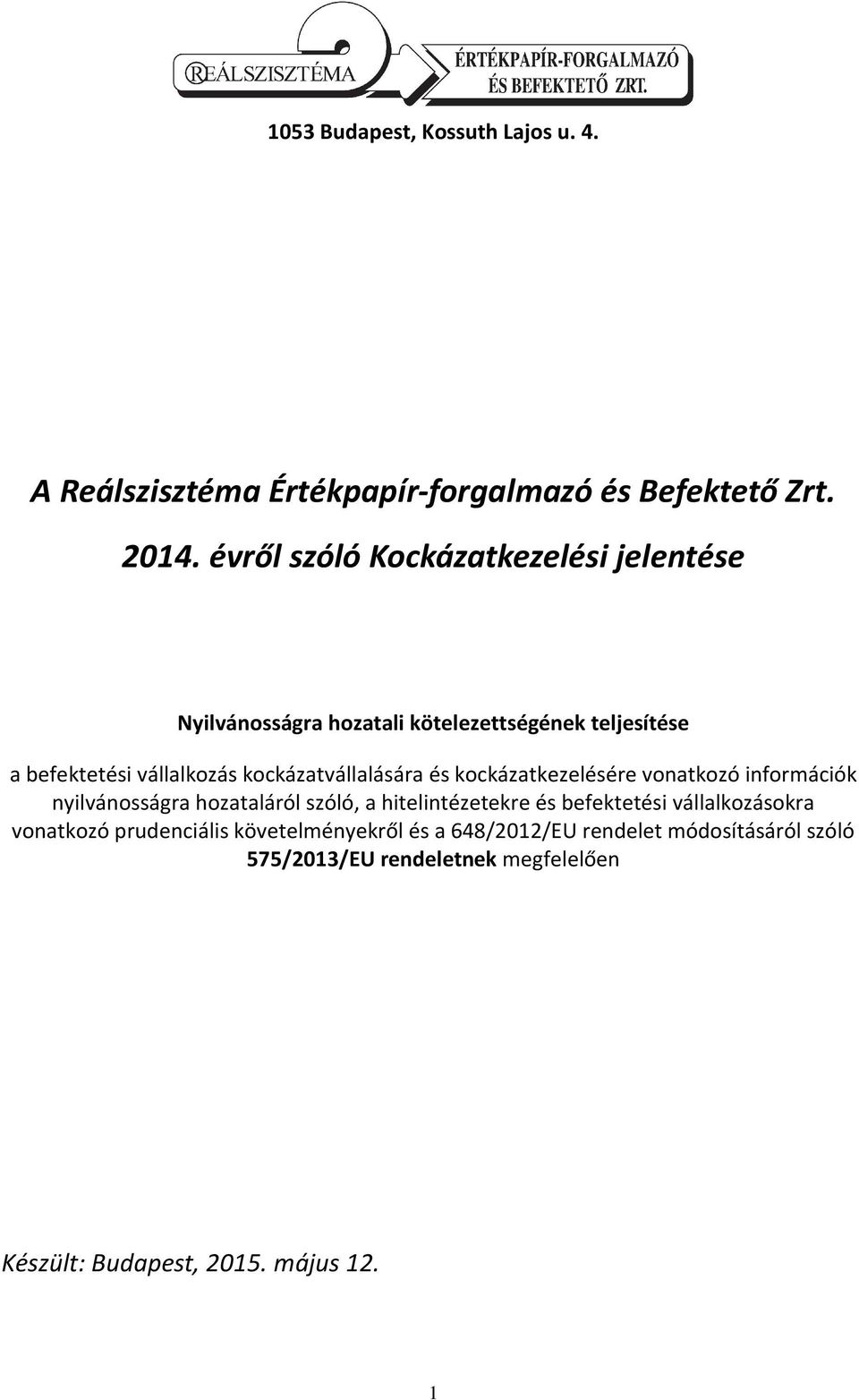 REÁLSZISZTÉMA ÉRTÉKPAPÍR-FORGALMAZÓ ÉS BEFEKTETŐ ZRT.

1053 Budapest, Kossuth Lajos u. 4.

A Reálszisztéma Értékpapír-forgalmazó és Befektető Zrt.

2014. évről szóló Kockázatkezelési jelentése

Nyilvánosságra hozatali kötelezettségének teljesítése

a befektetési vállalkozás kockázatvállalására és kockázatkezelésére vonatkozó információk nyilvánosságra hozataláról szóló, a hitelintézetekre és befektetési vállalkozásokra vonatkozó prudenciális követelményekről és a 648/2012/EU rendelet módosításáról szóló 575/2013/EU rendeletnek megfelelően

Készült: Budapest, 2015. május 12.

1